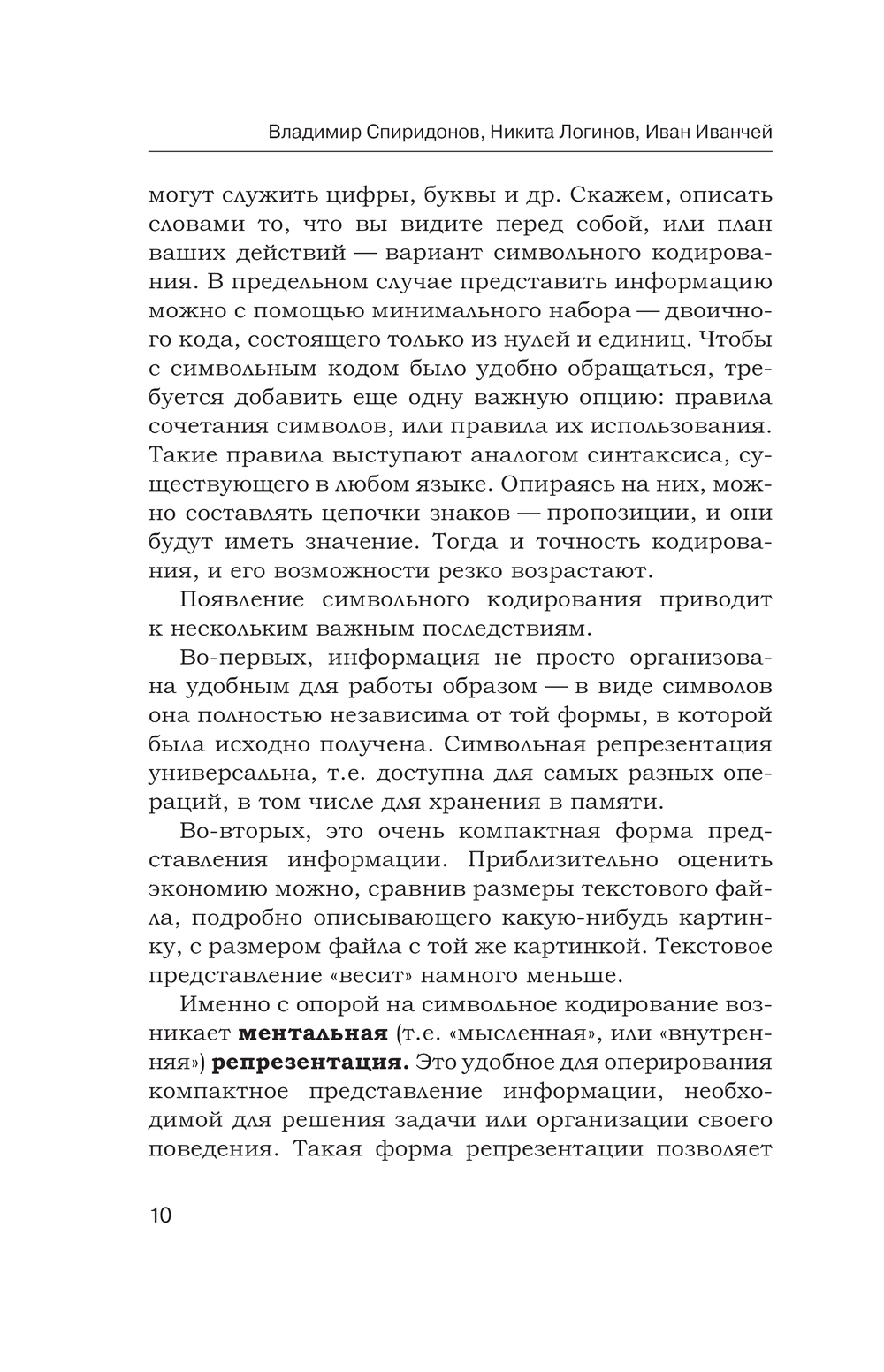 Владимир Спиридонов, Никита Логинов, Иван Иванчей

могут служить цифры, буквы и др. Скажем, описать словами то, что вы видите перед собой, или план ваших действий — вариант символьного кодирования. В предельном случае представить информацию можно с помощью минимального набора — двоичного кода, состоящего только из нулей и единиц. Чтобы с символьным кодом было удобно обращаться, требуется добавить еще одну важную опцию: правила сочетания символов, или правила их использования. Такие правила выступают аналогом синтаксиса, существующего в любом языке. Опираясь на них, можно составлять цепочки знаков — пропозиции, и они будут иметь значение. Тогда и точность кодирования, и его возможности резко возрастают.

Появление символьного кодирования приводит к нескольким важным последствиям.

Во-первых, информация не просто организована удобным для работы образом — в виде символов она полностью независима от той формы, в которой была исходно получена. Символьная репрезентация универсальна, т.е. доступна для самых разных операций, в том числе для хранения в памяти.

Во-вторых, это очень компактная форма представления информации. Приблизительно оценить экономию можно, сравнив размеры текстового файла, подробно описывающего какую-нибудь картинку, с размером файла с той же картинкой. Текстовое представление «весит» намного меньше.

Именно с опорой на символьное кодирование возникает **ментальная** (т.е. «мысленная», или «внутренняя») **репрезентация.** Это удобное для оперирования компактное представление информации, необходимой для решения задачи или организации своего поведения. Такая форма репрезентации позволяет

10